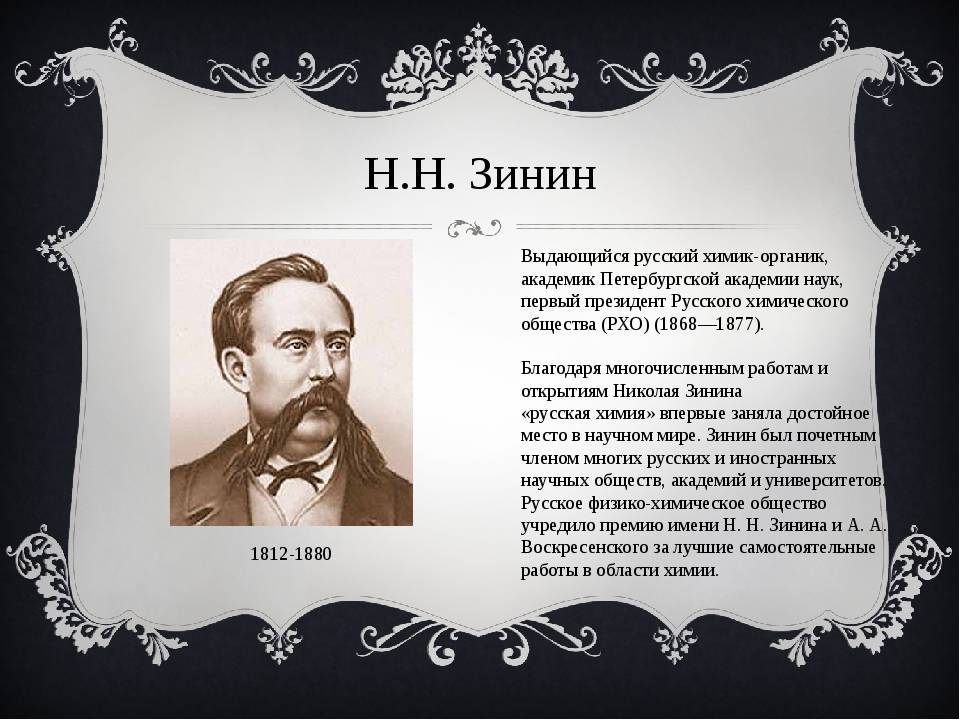 Н.Н. Зинин

1812-1880

Выдающийся русский химик-органик, академик Петербургской академии наук, первый президент Русского химического общества (РХО) (1868—1877).

Благодаря многочисленным работам и открытиям Николая Зинина «русская химия» впервые заняла достойное место в научном мире. Зинин был почетным членом многих русских и иностранных научных обществ, академий и университетов. Русское физико-химическое общество учредило премию имени Н. Н. Зинина и А. А. Воскресенского за лучшие самостоятельные работы в области химии.